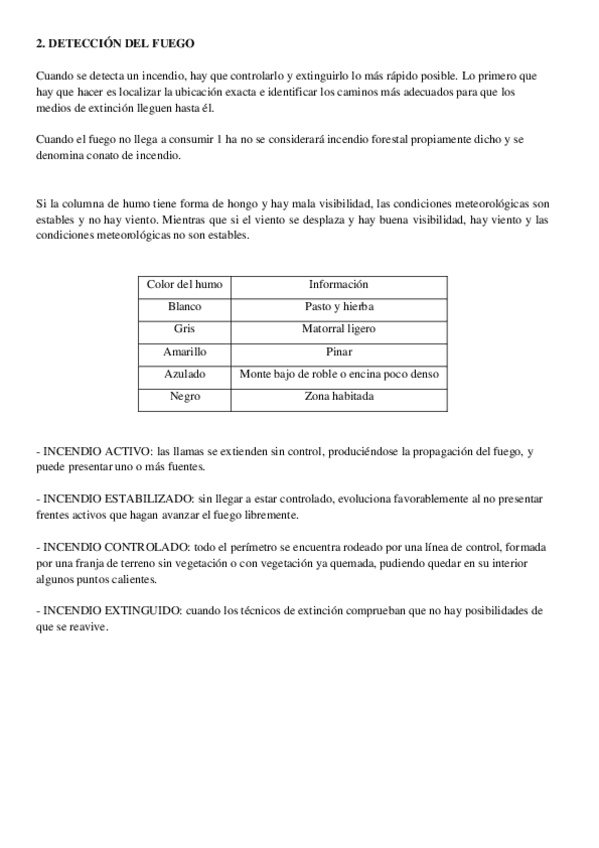 2. DETECCIÓN DEL FUEGO

Cuando se detecta un incendio, hay que controlarlo y extinguirlo lo más rápido posible. Lo primero que hay que hacer es localizar la ubicación exacta e identificar los caminos más adecuados para que los medios de extinción lleguen hasta él.

Cuando el fuego no llega a consumir 1 ha no se considerará incendio forestal propiamente dicho y se denomina conato de incendio.

Si la columna de humo tiene forma de hongo y hay mala visibilidad, las condiciones meteorológicas son estables y no hay viento. Mientras que si el viento se desplaza y hay buena visibilidad, hay viento y las condiciones meteorológicas no son estables.

| Color del humo | Información |
|---|---|
| Blanco | Pasto y hierba |
| Gris | Matorral ligero |
| Amarillo | Pinar |
| Azulado | Monte bajo de roble o encina poco denso |
| Negro | Zona habitada |

- INCENDIO ACTIVO: las llamas se extienden sin control, produciéndose la propagación del fuego, y puede presentar uno o más fuentes.

- INCENDIO ESTABILIZADO: sin llegar a estar controlado, evoluciona favorablemente al no presentar frentes activos que hagan avanzar el fuego libremente.

- INCENDIO CONTROLADO: todo el perímetro se encuentra rodeado por una línea de control, formada por una franja de terreno sin vegetación o con vegetación ya quemada, pudiendo quedar en su interior algunos puntos calientes.

- INCENDIO EXTINGUIDO: cuando los técnicos de extinción comprueban que no hay posibilidades de que se reavive.